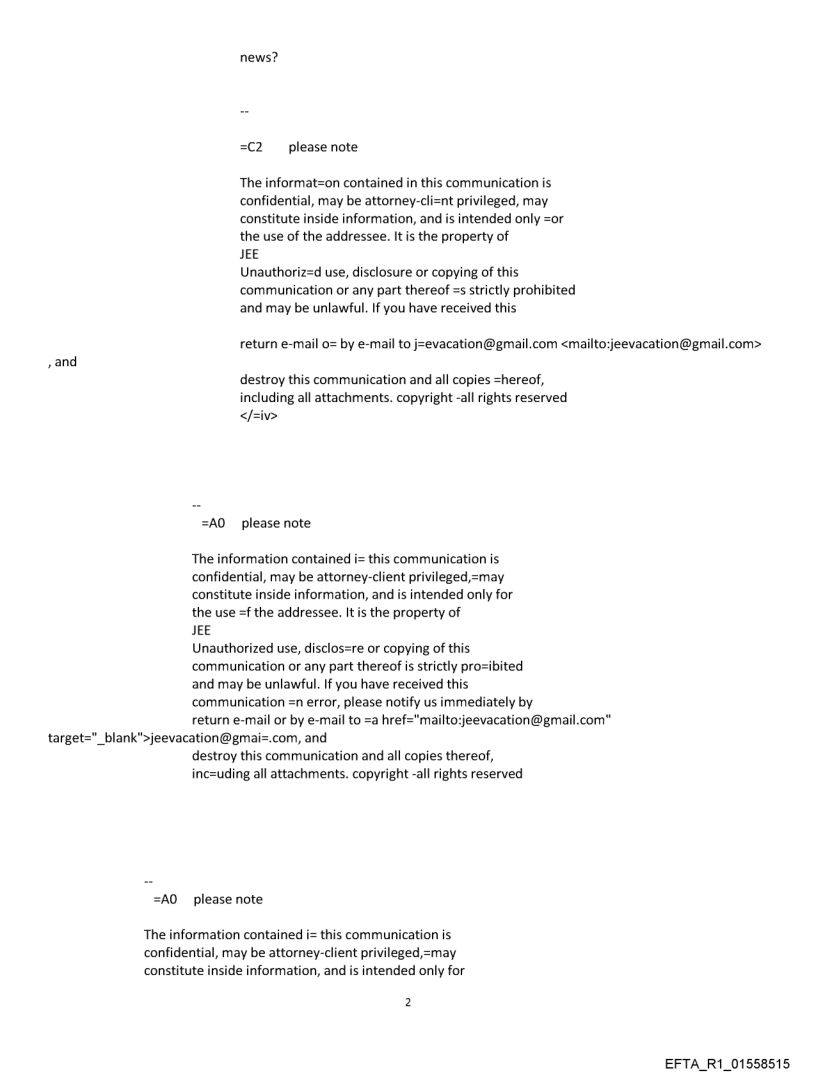 news?

--

=C2 please note

The informat=on contained in this communication is confidential, may be attorney-cli=nt privileged, may constitute inside information, and is intended only =or the use of the addressee. It is the property of JEE
Unauthoriz=d use, disclosure or copying of this communication or any part thereof =s strictly prohibited and may be unlawful. If you have received this

return e-mail o= by e-mail to j=evacation@gmail.com <mailto:jeevacation@gmail.com>
, and
destroy this communication and all copies =hereof, including all attachments. copyright -all rights reserved
</=iv>

--
=A0 please note

The information contained i= this communication is confidential, may be attorney-client privileged,=may constitute inside information, and is intended only for the use =f the addressee. It is the property of
JEE
Unauthorized use, disclos=re or copying of this communication or any part thereof is strictly pro=ibited and may be unlawful. If you have received this communication =n error, please notify us immediately by return e-mail or by e-mail to =a href="mailto:jeevacation@gmail.com"
target="_blank">jeevacation@gmai=.com, and
destroy this communication and all copies thereof, inc=uding all attachments. copyright -all rights reserved

--
=A0 please note

The information contained i= this communication is confidential, may be attorney-client privileged,=may constitute inside information, and is intended only for

2

EFTA_R1_01558515